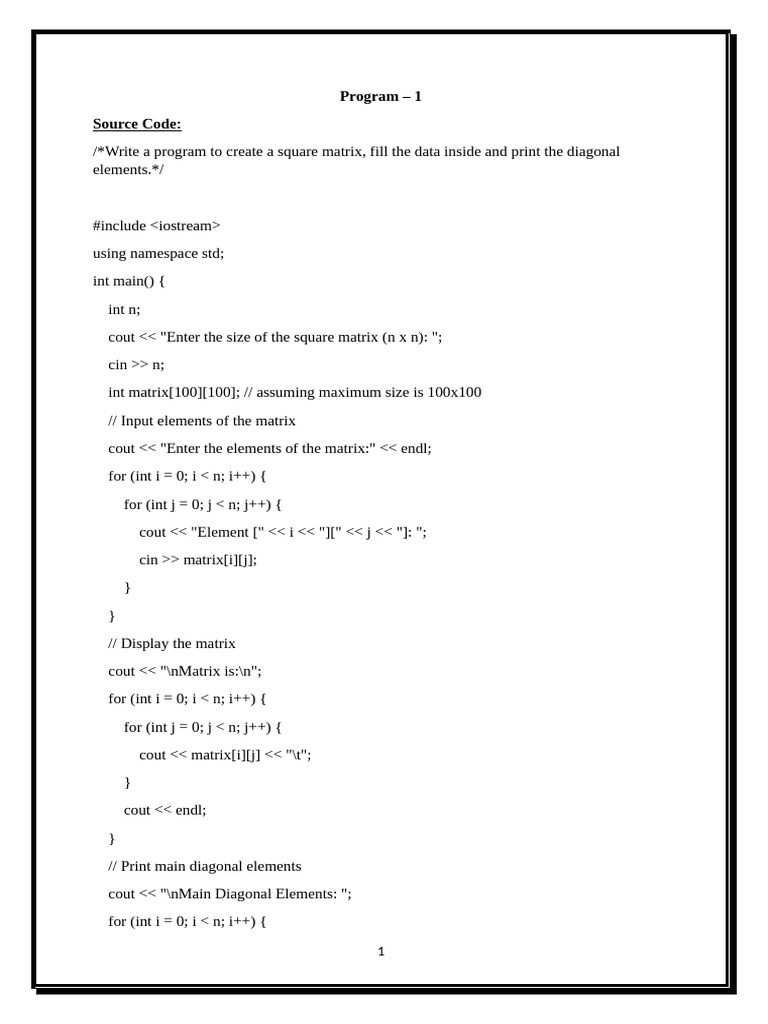 Program – 1

Source Code:

/*Write a program to create a square matrix, fill the data inside and print the diagonal elements.*/

#include <iostream>

using namespace std;

int main() {

int n;

cout << "Enter the size of the square matrix (n x n): ";

cin >> n;

int matrix[100][100]; // assuming maximum size is 100x100

// Input elements of the matrix

cout << "Enter the elements of the matrix:" << endl;

for (int i = 0; i < n; i++) {

for (int j = 0; j < n; j++) {

cout << "Element [" << i << "][" << j << "]: ";

cin >> matrix[i][j];

}

}

// Display the matrix

cout << "\nMatrix is:\n";

for (int i = 0; i < n; i++) {

for (int j = 0; j < n; j++) {

cout << matrix[i][j] << "\t";

}

cout << endl;

}

// Print main diagonal elements

cout << "\nMain Diagonal Elements: ";

for (int i = 0; i < n; i++) {

1